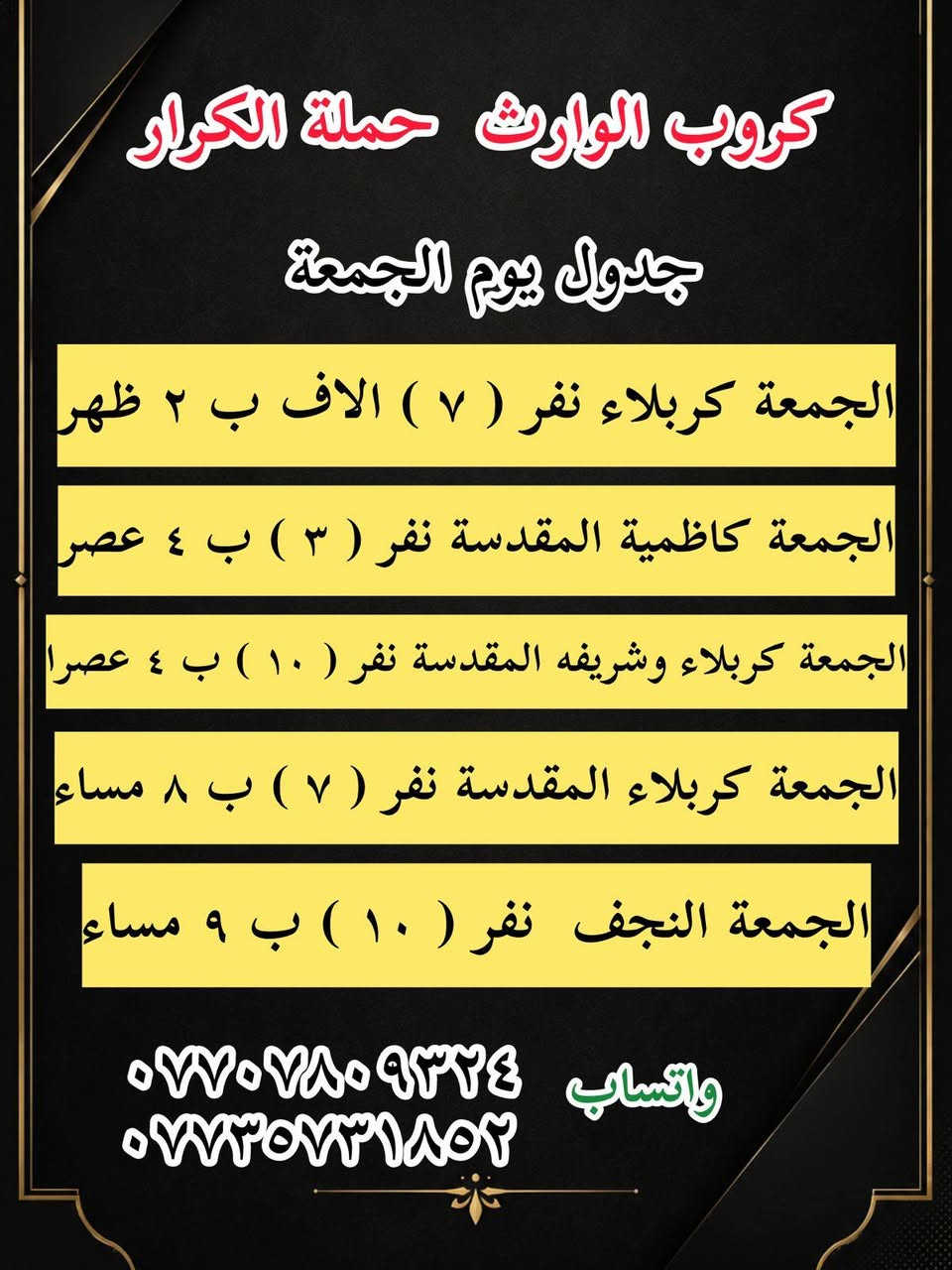 كروب الوارث حملة الكرار

جدول يوم الجمعة

الجمعة كربلاء نفر ( ٧ ) الاف ب ٢ ظهر

الجمعة كاظمية المقدسة نفر ( ٣ ) ب ٤ عصر

الجمعة كربلاء وشريفه المقدسة نفر ( ١٠ ) ب ٤ عصرا

الجمعة كربلاء المقدسة نفر ( ٧ ) ب ٨ مساء

الجمعة النجف نفر ( ١٠ ) ب ٩ مساء

واتساب
٠٧٧٠٧٨٠٩٣٢٤
٠٧٧٣٥٧٣١٨٥٢